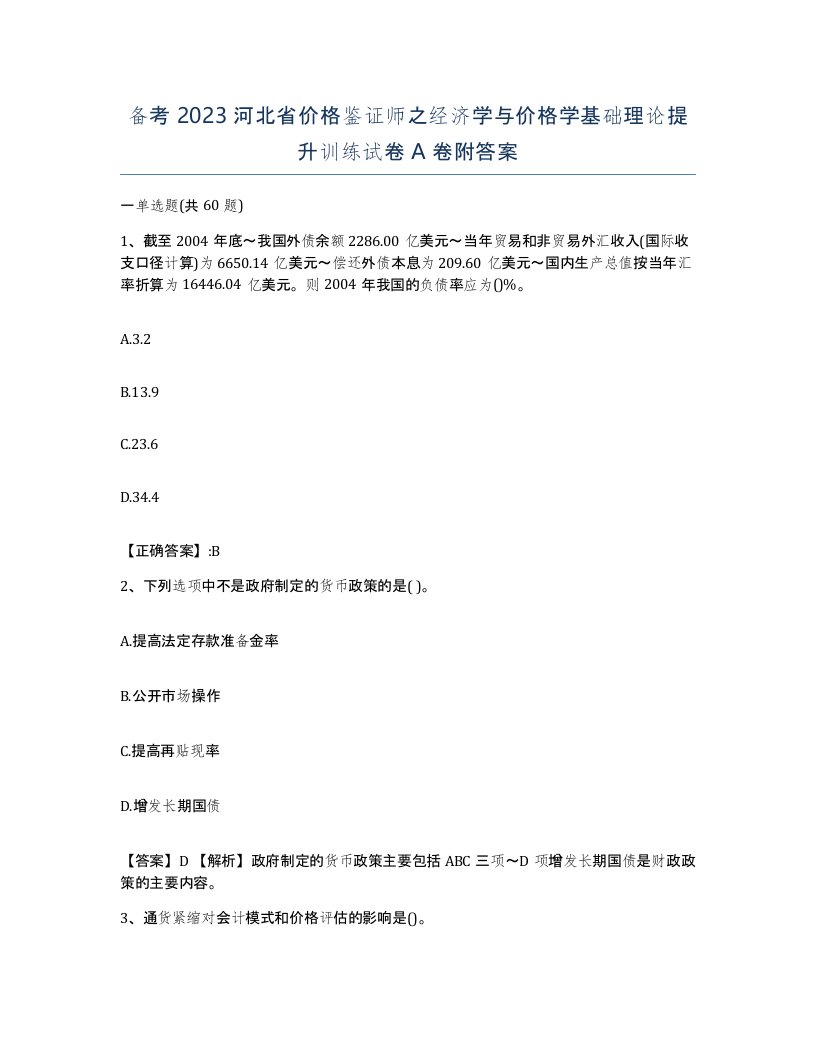 备考 2023 河北省价格鉴证师之经济学与价格学基础理论提升训练试卷 A 卷附答案

一单选题(共 60 题)

1、截至 2004 年底～我国外债余额 2286.00 亿美元～当年贸易和非贸易外汇收入(国际收支口径计算)为 6650.14 亿美元～偿还外债本息为 209.60 亿美元～国内生产总值按当年汇率折算为 16446.04 亿美元。则 2004 年我国的负债率应为()%。

A.3.2

B.13.9

C.23.6

D.34.4

【正确答案】:B

2、下列选项中不是政府制定的货币政策的是( )。

A.提高法定存款准备金率

B.公开市场操作

C.提高再贴现率

D.增发长期国债

【答案】D 【解析】政府制定的货币政策主要包括 ABC 三项～D 项增发长期国债是财政政策的主要内容。

3、通货紧缩对会计模式和价格评估的影响是()。